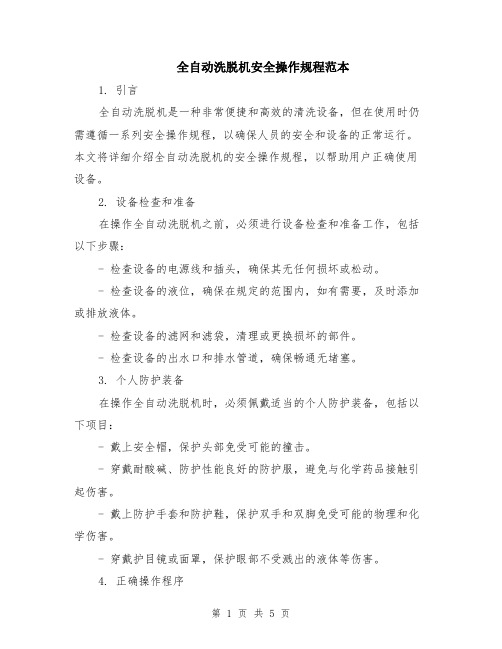 全自动洗脱机安全操作规程范本

1. 引言

全自动洗脱机是一种非常便捷和高效的清洗设备，但在使用时仍需遵循一系列安全操作规程，以确保人员的安全和设备的正常运行。本文将详细介绍全自动洗脱机的安全操作规程，以帮助用户正确使用设备。

2. 设备检查和准备

在操作全自动洗脱机之前，必须进行设备检查和准备工作，包括以下步骤：

- 检查设备的电源线和插头，确保其无任何损坏或松动。

- 检查设备的液位，确保在规定的范围内，如有需要，及时添加或排放液体。

- 检查设备的滤网和滤袋，清理或更换损坏的部件。

- 检查设备的出水口和排水管道，确保畅通无堵塞。

3. 个人防护装备

在操作全自动洗脱机时，必须佩戴适当的个人防护装备，包括以下项目：

- 戴上安全帽，保护头部免受可能的撞击。

- 穿戴耐酸碱、防护性能良好的防护服，避免与化学药品接触引起伤害。

- 戴上防护手套和防护鞋，保护双手和双脚免受可能的物理和化学伤害。

- 穿戴护目镜或面罩，保护眼部不受溅出的液体等伤害。

4. 正确操作程序

第 1 页 共 5 页